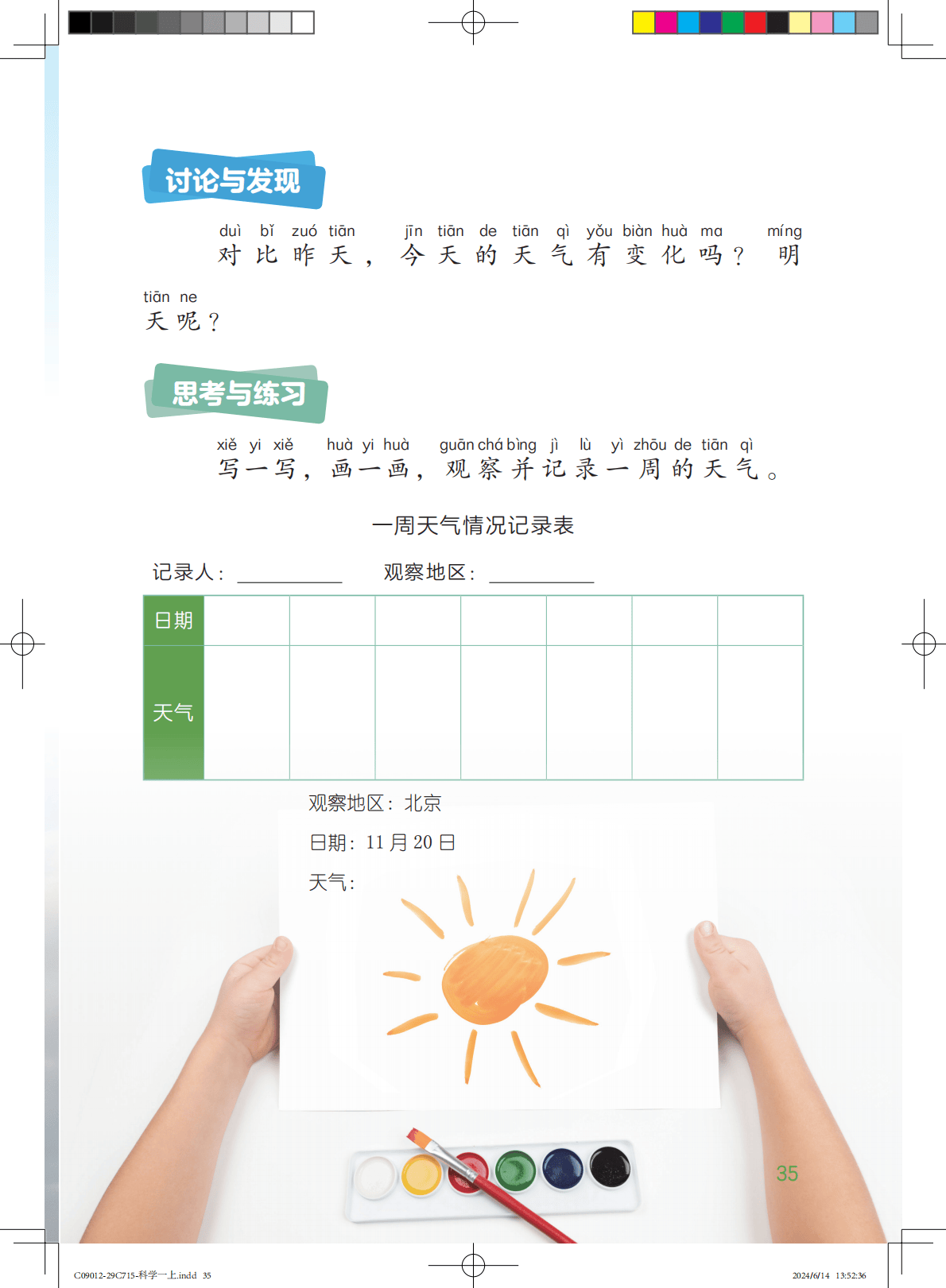 讨论与发现

duì bǐ zuó tiān jīn tiān de tiān qì yǒu biàn huà ma míng
对比昨天，今天的天气有变化吗？明

tiān ne
天呢？

思考与练习

xiě yi xiě huà yi huà guān chá bìng jì lù yì zhōu de tiān qì
写一写，画一画，观察并记录一周的天气。

一周天气情况记录表

记录人：__________ 观察地区：__________

| 日期 | | | | | | | |
|---|---|---|---|---|---|---|---|
| 天气 | | | | | | | |

观察地区：北京

日期：11 月 20 日

天气：

35

C09012-29C715-科学一上.indd 35 2024/6/14 13:52:36